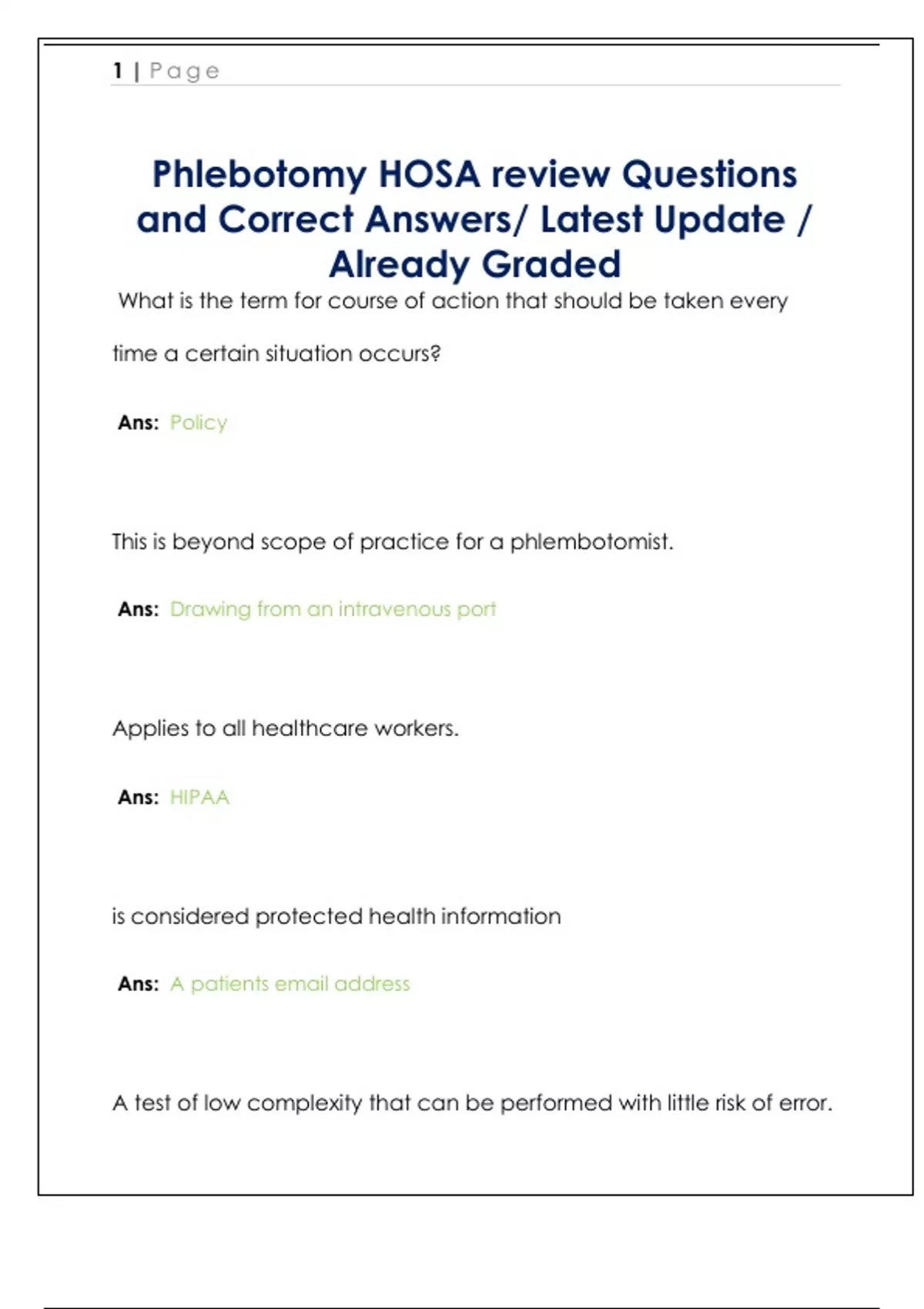 1 | Page

Phlebotomy HOSA review Questions and Correct Answers/ Latest Update / Already Graded

What is the term for course of action that should be taken every time a certain situation occurs?

Ans: Policy

This is beyond scope of practice for a phlembotomist.

Ans: Drawing from an intravenous port

Applies to all healthcare workers.

Ans: HIPAA

is considered protected health information

Ans: A patients email address

A test of low complexity that can be performed with little risk of error.